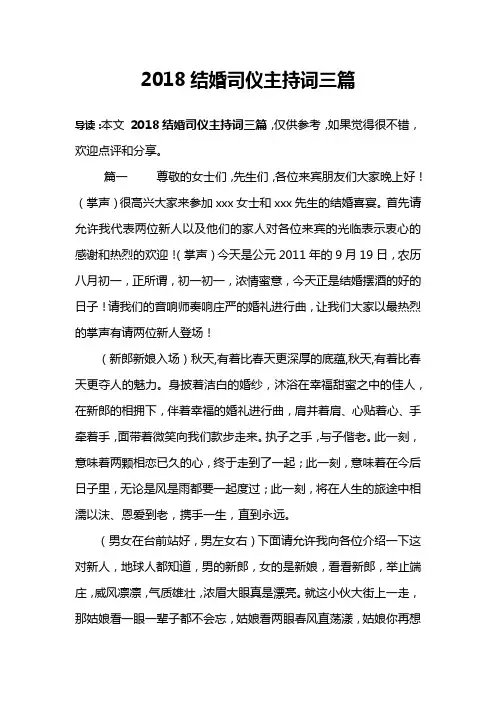 2018 结婚司仪主持词三篇

导读：本文 2018 结婚司仪主持词三篇，仅供参考，如果觉得很不错，欢迎点评和分享。

篇一　　尊敬的女士们，先生们，各位来宾朋友们大家晚上好！（掌声）很高兴大家来参加 xxx 女士和 xxx 先生的结婚喜宴。首先请允许我代表两位新人以及他们的家人对各位来宾的光临表示衷心的感谢和热烈的欢迎！（掌声）今天是公元 2011 年的 9 月 19 日，农历八月初一，正所谓，初一初一，浓情蜜意，今天正是结婚摆酒的好的日子！请我们的音响师奏响庄严的婚礼进行曲，让我们大家以最热烈的掌声有请两位新人登场！

（新郎新娘入场）秋天,有着比春天更深厚的底蕴,秋天,有着比春天更夺人的魅力。身披着洁白的婚纱，沐浴在幸福甜蜜之中的佳人，在新郎的相拥下，伴着幸福的婚礼进行曲，肩并着肩、心贴着心、手牵着手，面带着微笑向我们款步走来。执子之手，与子偕老。此一刻，意味着两颗相恋已久的心，终于走到了一起；此一刻，意味着在今后日子里，无论是风是雨都要一起度过；此一刻，将在人生的旅途中相濡以沫、恩爱到老，携手一生，直到永远。

（男女在台前站好，男左女右）下面请允许我向各位介绍一下这对新人，地球人都知道，男的新郎，女的是新娘，看看新郎，举止端庄，威风凛凛，气质雄壮，浓眉大眼真是漂亮。就这小伙大街上一走，那姑娘看一眼一辈子都不会忘，姑娘看两眼春风直荡漾，姑娘你再想